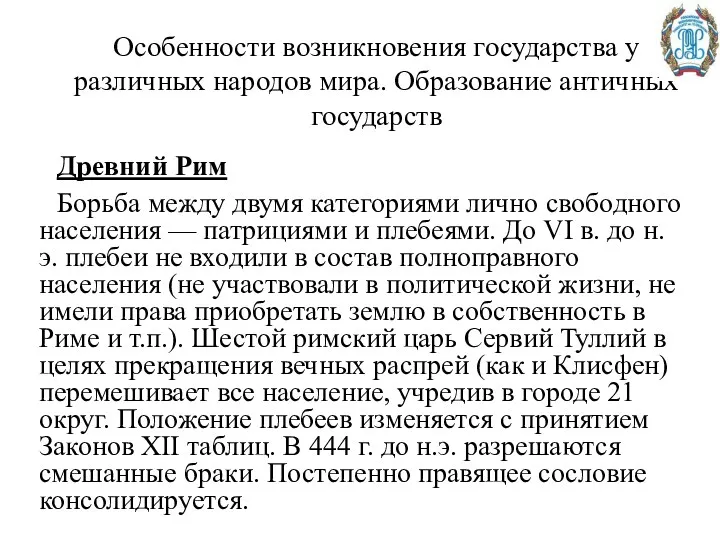 Особенности возникновения государства у различных народов мира. Образование античных государств

Древний Рим

Борьба между двумя категориями лично свободного населения — патрициями и плебеями. До VI в. до н. э. плебеи не входили в состав полноправного населения (не участвовали в политической жизни, не имели права приобретать землю в собственность в Риме и т.п.). Шестой римский царь Сервий Туллий в целях прекращения вечных распрей (как и Клисфен) перемешивает все население, учредив в городе 21 округ. Положение плебеев изменяется с принятием Законов XII таблиц. В 444 г. до н.э. разрешаются смешанные браки. Постепенно правящее сословие консолидируется.